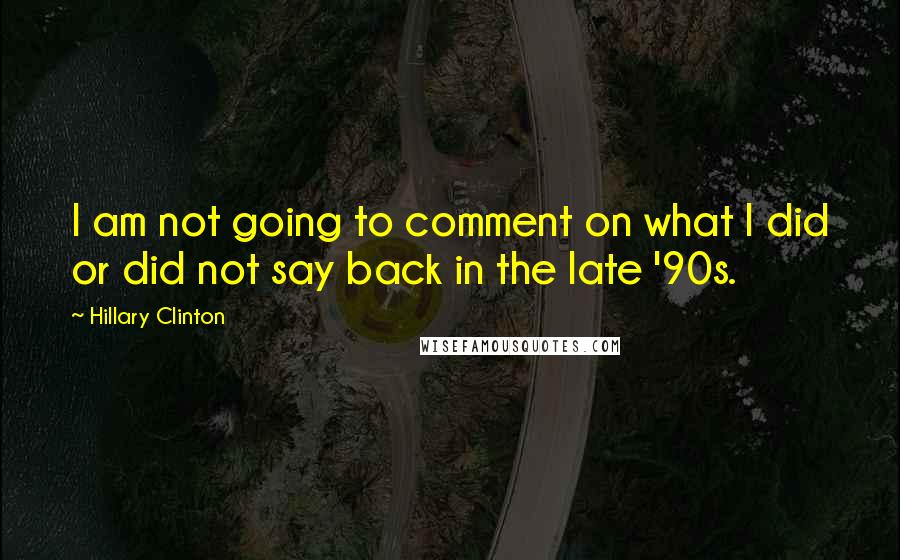 I am not going to comment on what I did or did not say back in the late '90s.

~ Hillary Clinton

WISEFAMOUSQUOTES.COM